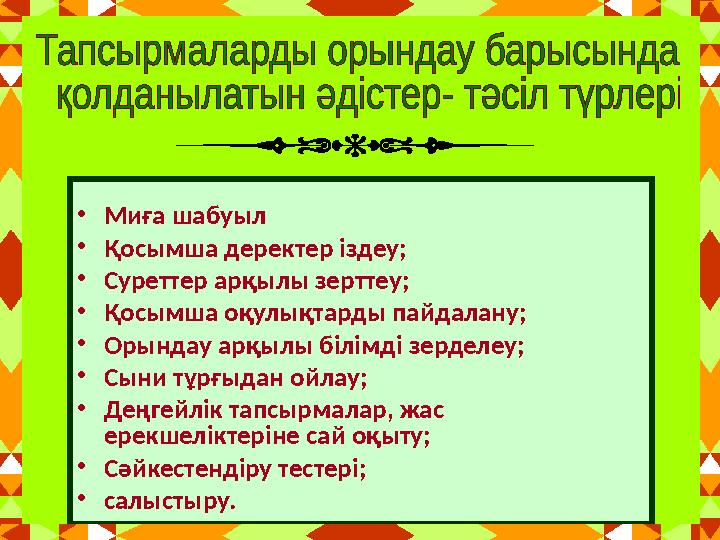 Тапсырмаларды орындау барысында қолданылатын әдістер- тәсіл түрлері

• Миға шабуыл
• Қосымша деректер іздеу;
• Суреттер арқылы зерттеу;
• Қосымша оқулықтарды пайдалану;
• Орындау арқылы білімді зерделеу;
• Сыни тұрғыдан ойлау;
• Деңгейлік тапсырмалар, жас ерекшеліктеріне сай оқыту;
• Сәйкестендіру тестері;
• салыстыру.